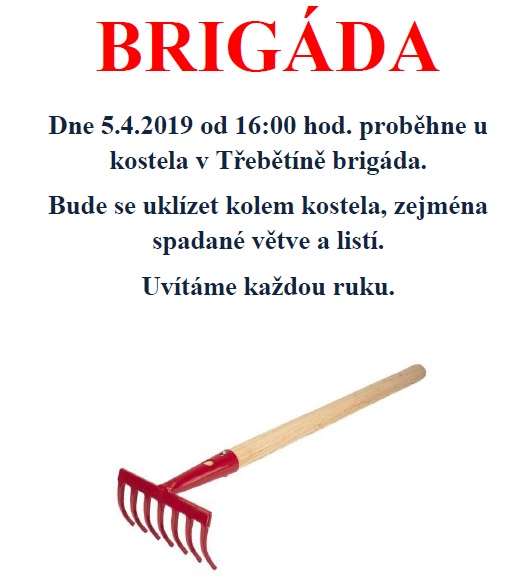 BRIGÁDA

Dne 5.4.2019 od 16:00 hod. proběhne u kostela v Třebětíně brigáda.

Bude se uklízet kolem kostela, zejména spadané větve a listí.

Uvítáme každou ruku.